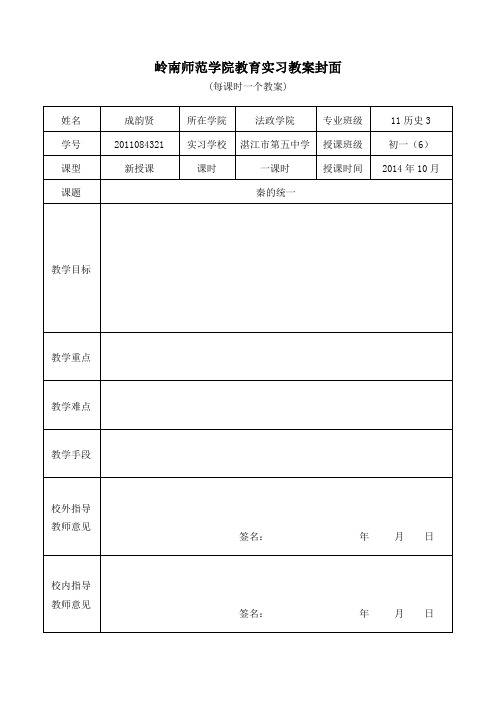 岭南师范学院教育实习教案封面

（每课时一个教案）

| 姓名 | 成韵贤 | 所在学院 | 法政学院 | 专业班级 | 11 历史 3 |
|---|---|---|---|---|---|
| 学号 | 2011084321 | 实习学校 | 湛江市第五中学 | 授课班级 | 初一（6） |
| 课型 | 新授课 | 课时 | 一课时 | 授课时间 | 2014 年 10 月 |
| 课题 | 秦的统一 | | | | |
| 教学目标 | | | | | |
| 教学重点 | | | | | |
| 教学难点 | | | | | |
| 教学手段 | | | | | |
| 校外指导教师意见 | 签名： 年 月 日 | | | | |
| 校内指导教师意见 | 签名： 年 月 日 | | | | |